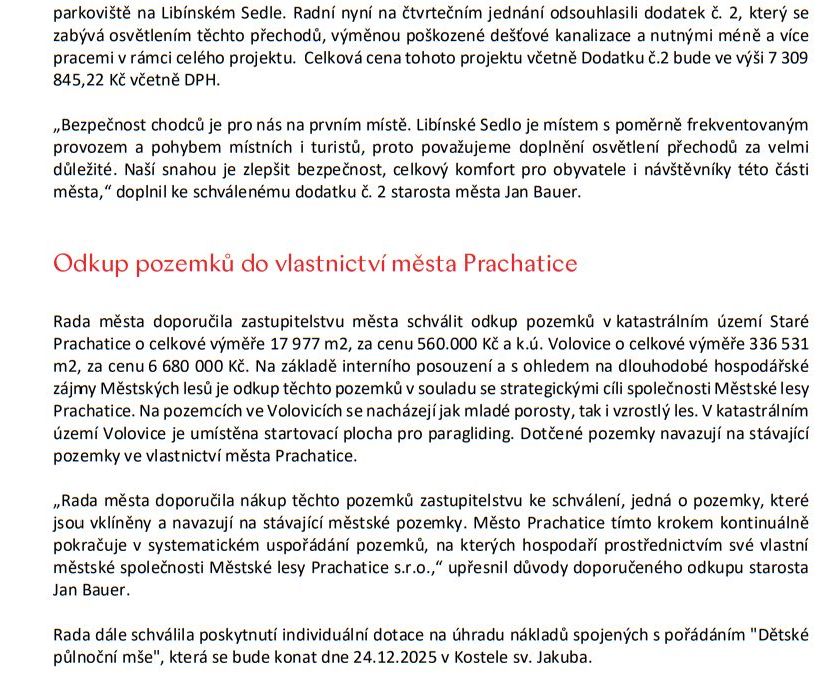 parkoviště na Libínském Sedle. Radní nyní na čtvrtečním jednání odsouhlasili dodatek č. 2, který se zabývá osvětlením těchto přechodů, výměnou poškozené dešťové kanalizace a nutnými méně a více pracemi v rámci celého projektu. Celková cena tohoto projektu včetně Dodatku č.2 bude ve výši 7 309 845,22 Kč včetně DPH.

„Bezpečnost chodců je pro nás na prvním místě. Libínské Sedlo je místem s poměrně frekventovaným provozem a pohybem místních i turistů, proto považujeme doplnění osvětlení přechodů za velmi důležité. Naší snahou je zlepšit bezpečnost, celkový komfort pro obyvatele i návštěvníky této části města," doplnil ke schválenému dodatku č. 2 starosta města Jan Bauer.

Odkup pozemků do vlastnictví města Prachatice

Rada města doporučila zastupitelstvu města schválit odkup pozemků v katastrálním území Staré Prachatice o celkové výměře 17 977 m2, za cenu 560.000 Kč a k.ú. Volovice o celkové výměře 336 531 m2, za cenu 6 680 000 Kč. Na základě interního posouzení a s ohledem na dlouhodobé hospodářské zájmy Městských lesů je odkup těchto pozemků v souladu se strategickými cíli společnosti Městské lesy Prachatice. Na pozemcích ve Volovicích se nacházejí jak mladé porosty, tak i vzrostlý les. V katastrálním území Volovice je umístěna startovací plocha pro paragliding. Dotčené pozemky navazují na stávající pozemky ve vlastnictví města Prachatice.

„Rada města doporučila nákup těchto pozemků zastupitelstvu ke schválení, jedná o pozemky, které jsou vklíněny a navazují na stávající městské pozemky. Město Prachatice tímto krokem kontinuálně pokračuje v systematickém uspořádání pozemků, na kterých hospodaří prostřednictvím své vlastní městské společnosti Městské lesy Prachatice s.r.o.," upřesnil důvody doporučeného odkupu starosta Jan Bauer.

Rada dále schválila poskytnutí individuální dotace na úhradu nákladů spojených s pořádáním "Dětské půlnoční mše", která se bude konat dne 24.12.2025 v Kostele sv. Jakuba.